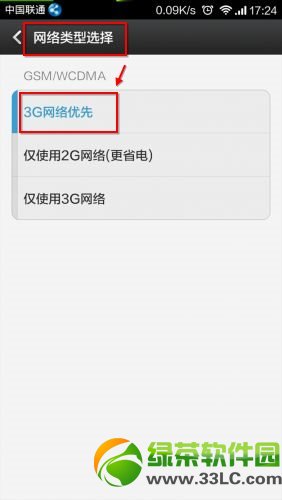 中国联通 0.09K/s 17:24

网络类型选择

GSM/WCDMA

3G网络优先

仅使用2G网络(更省电)

仅使用3G网络

绿茶软件园
www.33LC.com